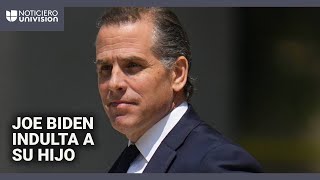 NOTICIERO UNIVISION

JOE BIDEN INDULTA A SU HIJO